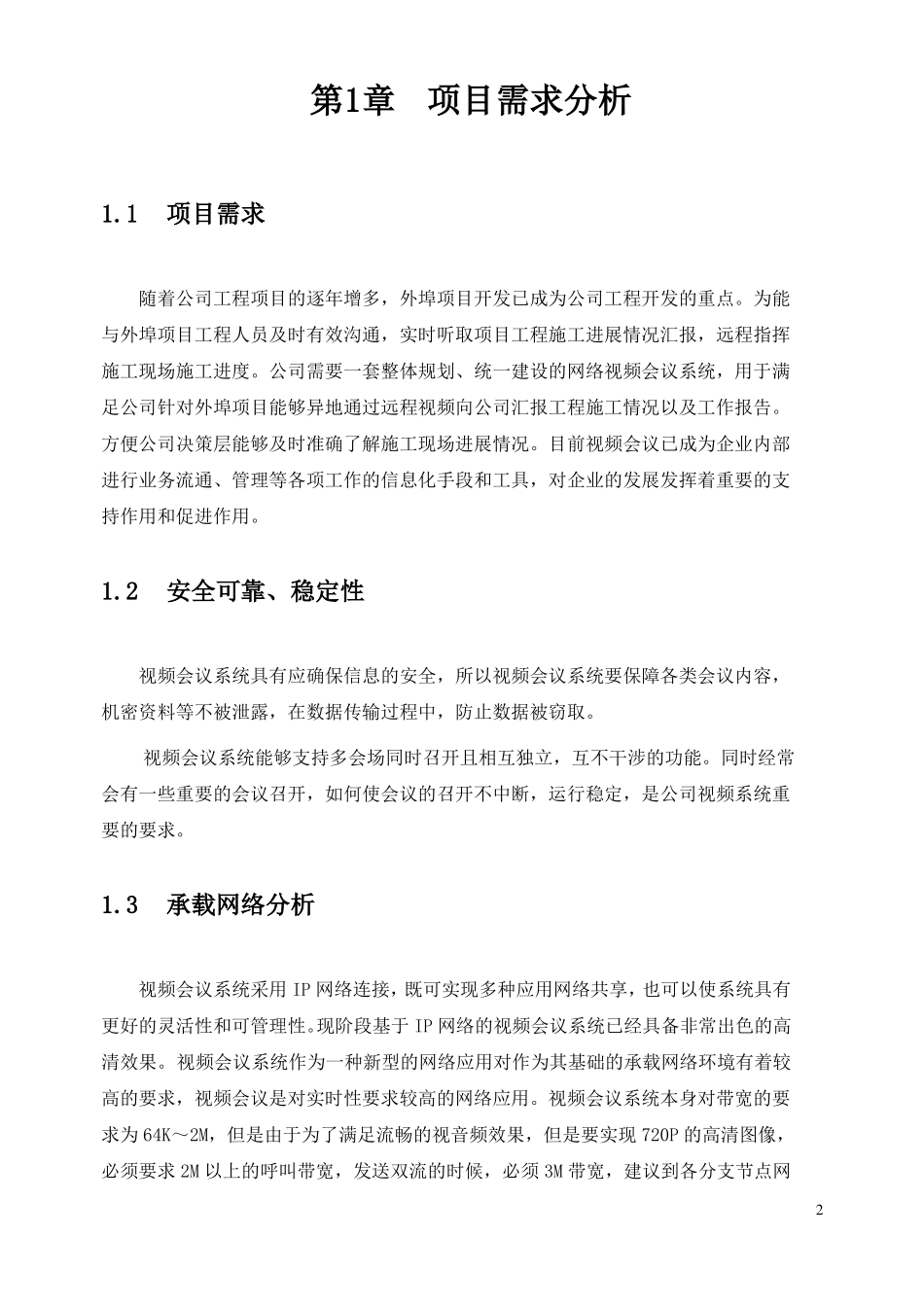 第1章　项目需求分析

1.1　项目需求

随着公司工程项目的逐年增多，外埠项目开发已成为公司工程开发的重点。为能与外埠项目工程人员及时有效沟通，实时听取项目工程施工进展情况汇报，远程指挥施工现场施工进度。公司需要一套整体规划、统一建设的网络视频会议系统，用于满足公司针对外埠项目能够异地通过远程视频向公司汇报工程施工情况以及工作报告。方便公司决策层能够及时准确了解施工现场进展情况。目前视频会议已成为企业内部进行业务流通、管理等各项工作的信息化手段和工具，对企业的发展发挥着重要的支持作用和促进作用。

1.2　安全可靠、稳定性

视频会议系统具有应确保信息的安全，所以视频会议系统要保障各类会议内容，机密资料等不被泄露，在数据传输过程中，防止数据被窃取。

视频会议系统能够支持多会场同时召开且相互独立，互不干涉的功能。同时经常会有一些重要的会议召开，如何使会议的召开不中断，运行稳定，是公司视频系统重要的要求。

1.3　承载网络分析

视频会议系统采用 IP 网络连接，既可实现多种应用网络共享，也可以使系统具有更好的灵活性和可管理性。现阶段基于 IP 网络的视频会议系统已经具备非常出色的高清效果。视频会议系统作为一种新型的网络应用对作为其基础的承载网络环境有着较高的要求，视频会议是对实时性要求较高的网络应用。视频会议系统本身对带宽的要求为 64K～2M，但是由于为了满足流畅的视音频效果，但是要实现 720P 的高清图像，必须要求 2M 以上的呼叫带宽，发送双流的时候，必须 3M 带宽，建议到各分支节点网

2